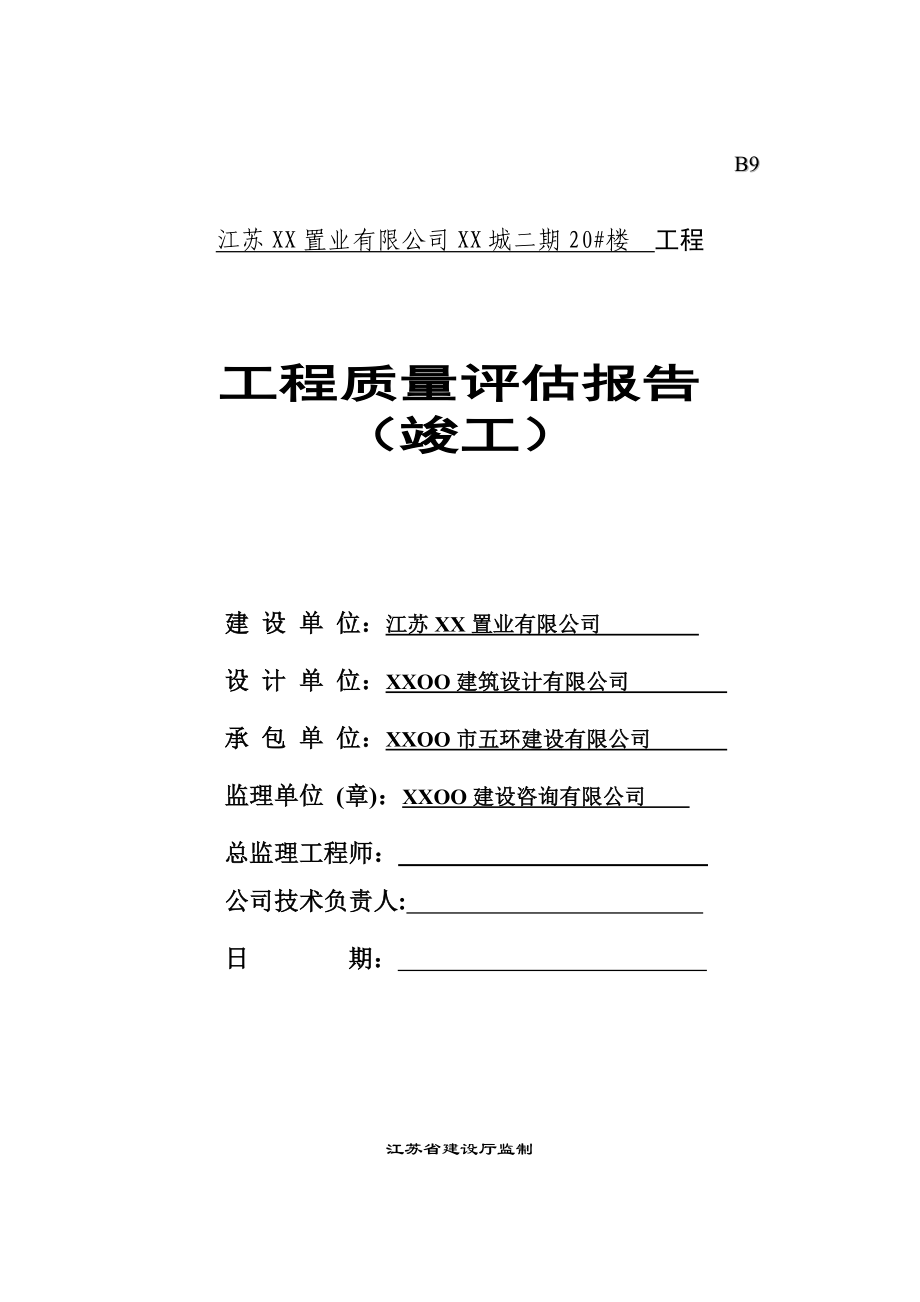 B9

江苏XX置业有限公司XX城二期20#楼 工程

工程质量评估报告
（竣工）

建 设 单 位：江苏XX置业有限公司

设 计 单 位：XXOO建筑设计有限公司

承 包 单 位：XXOO市五环建设有限公司

监理单位 (章)：XXOO建设咨询有限公司

总监理工程师：

公司技术负责人:

日 期：

江苏省建设厅监制